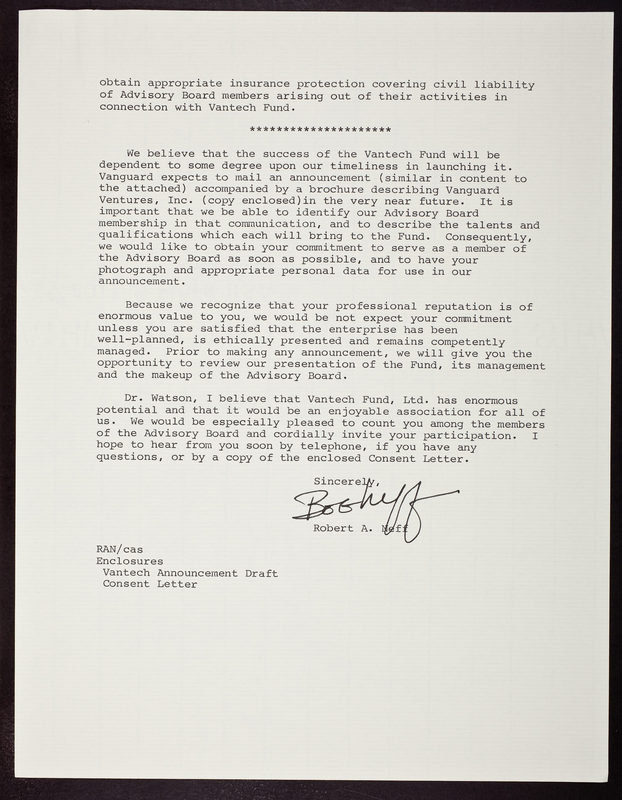 obtain appropriate insurance protection covering civil liability of Advisory Board members arising out of their activities in connection with Vantech Fund.

**********************

We believe that the success of the Vantech Fund will be dependent to some degree upon our timeliness in launching it. Vanguard expects to mail an announcement (similar in content to the attached) accompanied by a brochure describing Vanguard Ventures, Inc. (copy enclosed)in the very near future. It is important that we be able to identify our Advisory Board membership in that communication, and to describe the talents and qualifications which each will bring to the Fund. Consequently, we would like to obtain your commitment to serve as a member of the Advisory Board as soon as possible, and to have your photograph and appropriate personal data for use in our announcement.

Because we recognize that your professional reputation is of enormous value to you, we would be not expect your commitment unless you are satisfied that the enterprise has been well-planned, is ethically presented and remains competently managed. Prior to making any announcement, we will give you the opportunity to review our presentation of the Fund, its management and the makeup of the Advisory Board.

Dr. Watson, I believe that Vantech Fund, Ltd. has enormous potential and that it would be an enjoyable association for all of us. We would be especially pleased to count you among the members of the Advisory Board and cordially invite your participation. I hope to hear from you soon by telephone, if you have any questions, or by a copy of the enclosed Consent Letter.

Sincerely,

Bob Neff

Robert A. Neff

RAN/cas
Enclosures
Vantech Announcement Draft
Consent Letter